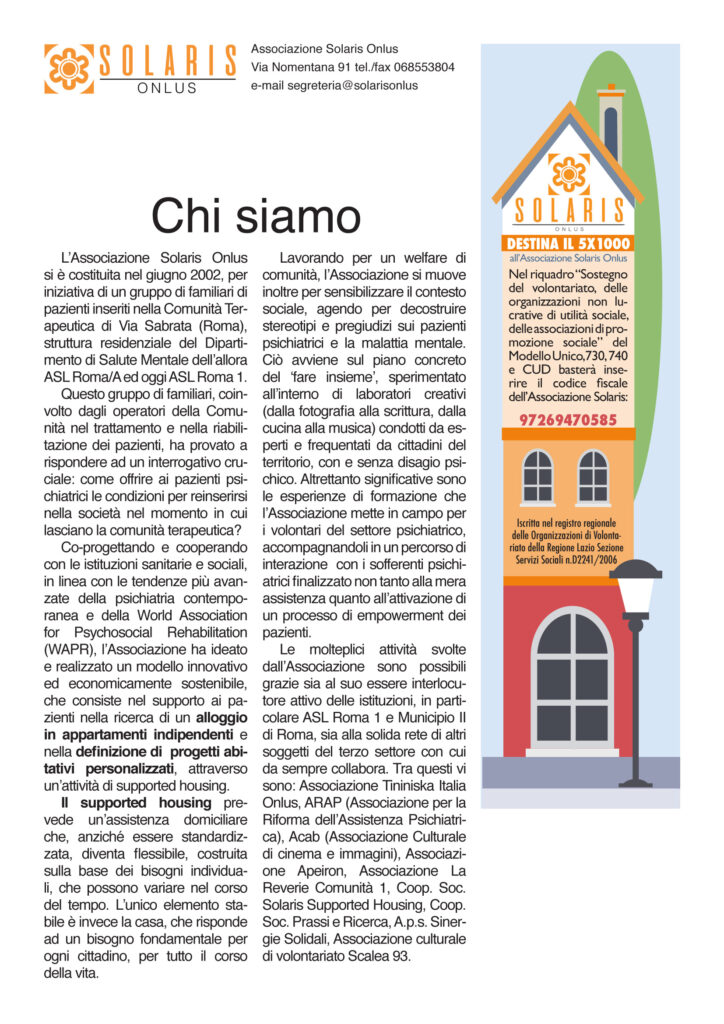 SOLARIS
ONLUS

Associazione Solaris Onlus
Via Nomentana 91 tel./fax 068553804
e-mail segreteria@solarisonlus

Chi siamo

L'Associazione Solaris Onlus si è costituita nel giugno 2002, per iniziativa di un gruppo di familiari di pazienti inseriti nella Comunità Terapeutica di Via Sabrata (Roma), struttura residenziale del Dipartimento di Salute Mentale dell'allora ASL Roma/A ed oggi ASL Roma 1.

Questo gruppo di familiari, coinvolto dagli operatori della Comunità nel trattamento e nella riabilitazione dei pazienti, ha provato a rispondere ad un interrogativo cruciale: come offrire ai pazienti psichiatrici le condizioni per reinserirsi nella società nel momento in cui lasciano la comunità terapeutica?

Co-progettando e cooperando con le istituzioni sanitarie e sociali, in linea con le tendenze più avanzate della psichiatria contemporanea e della World Association for Psychosocial Rehabilitation (WAPR), l'Associazione ha ideato e realizzato un modello innovativo ed economicamente sostenibile, che consiste nel supporto ai pazienti nella ricerca di un alloggio in appartamenti indipendenti e nella definizione di progetti abitativi personalizzati, attraverso un'attività di supported housing.

Il supported housing prevede un'assistenza domiciliare che, anziché essere standardizzata, diventa flessibile, costruita sulla base dei bisogni individuali, che possono variare nel corso del tempo. L'unico elemento stabile è invece la casa, che risponde ad un bisogno fondamentale per ogni cittadino, per tutto il corso della vita.

Lavorando per un welfare di comunità, l'Associazione si muove inoltre per sensibilizzare il contesto sociale, agendo per decostruire stereotipi e pregiudizi sui pazienti psichiatrici e la malattia mentale. Ciò avviene sul piano concreto del 'fare insieme', sperimentato all'interno di laboratori creativi (dalla fotografia alla scrittura, dalla cucina alla musica) condotti da esperti e frequentati da cittadini del territorio, con e senza disagio psichico. Altrettanto significative sono le esperienze di formazione che l'Associazione mette in campo per i volontari del settore psichiatrico, accompagnandoli in un percorso di interazione con i sofferenti psichiatrici finalizzato non tanto alla mera assistenza quanto all'attivazione di un processo di empowerment dei pazienti.

Le molteplici attività svolte dall'Associazione sono possibili grazie sia al suo essere interlocutore attivo delle istituzioni, in particolare ASL Roma 1 e Municipio II di Roma, sia alla solida rete di altri soggetti del terzo settore con cui da sempre collabora. Tra questi vi sono: Associazione Tininiska Italia Onlus, ARAP (Associazione per la Riforma dell'Assistenza Psichiatrica), Acab (Associazione Culturale di cinema e immagini), Associazione Apeiron, Associazione La Reverie Comunità 1, Coop. Soc. Solaris Supported Housing, Coop. Soc. Prassi e Ricerca, A.p.s. Sinergie Solidali, Associazione culturale di volontariato Scalea 93.

SOLARIS
ONLUS
DESTINA IL 5X1000
all'Associazione Solaris Onlus
Nel riquadro "Sostegno del volontariato, delle organizzazioni non lucrative di utilità sociale, delle associazioni di promozione sociale" del Modello Unico, 730, 740 e CUD basterà inserire il codice fiscale dell'Associazione Solaris:
97269470585

Iscritta nel registro regionale delle Organizzazioni di Volontariato della Regione Lazio Sezione Servizi Sociali n.D2241/2006